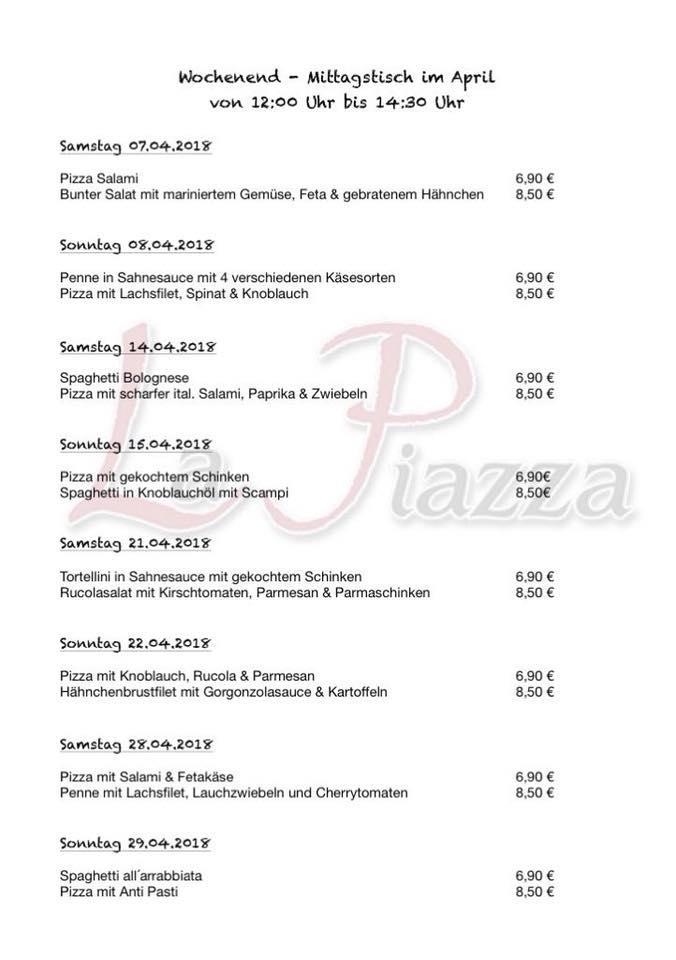 Wochenend - Mittagstisch im April
von 12:00 Uhr bis 14:30 Uhr

Samstag 07.04.2018

Pizza Salami 6,90 €
Bunter Salat mit mariniertem Gemüse, Feta & gebratenem Hähnchen 8,50 €

Sonntag 08.04.2018

Penne in Sahnesauce mit 4 verschiedenen Käsesorten 6,90 €
Pizza mit Lachsfilet, Spinat & Knoblauch 8,50 €

Samstag 14.04.2018

Spaghetti Bolognese 6,90 €
Pizza mit scharfer ital. Salami, Paprika & Zwiebeln 8,50 €

Sonntag 15.04.2018

Pizza mit gekochtem Schinken 6,90€
Spaghetti in Knoblauchöl mit Scampi 8,50€

Samstag 21.04.2018

Tortellini in Sahnesauce mit gekochtem Schinken 6,90 €
Rucolasalat mit Kirschtomaten, Parmesan & Parmaschinken 8,50 €

Sonntag 22.04.2018

Pizza mit Knoblauch, Rucola & Parmesan 6,90 €
Hähnchenbrustfilet mit Gorgonzolasauce & Kartoffeln 8,50 €

Samstag 28.04.2018

Pizza mit Salami & Fetakäse 6,90 €
Penne mit Lachsfilet, Lauchzwiebeln und Cherrytomaten 8,50 €

Sonntag 29.04.2018

Spaghetti all´arrabbiata 6,90 €
Pizza mit Anti Pasti 8,50 €

La Piazza